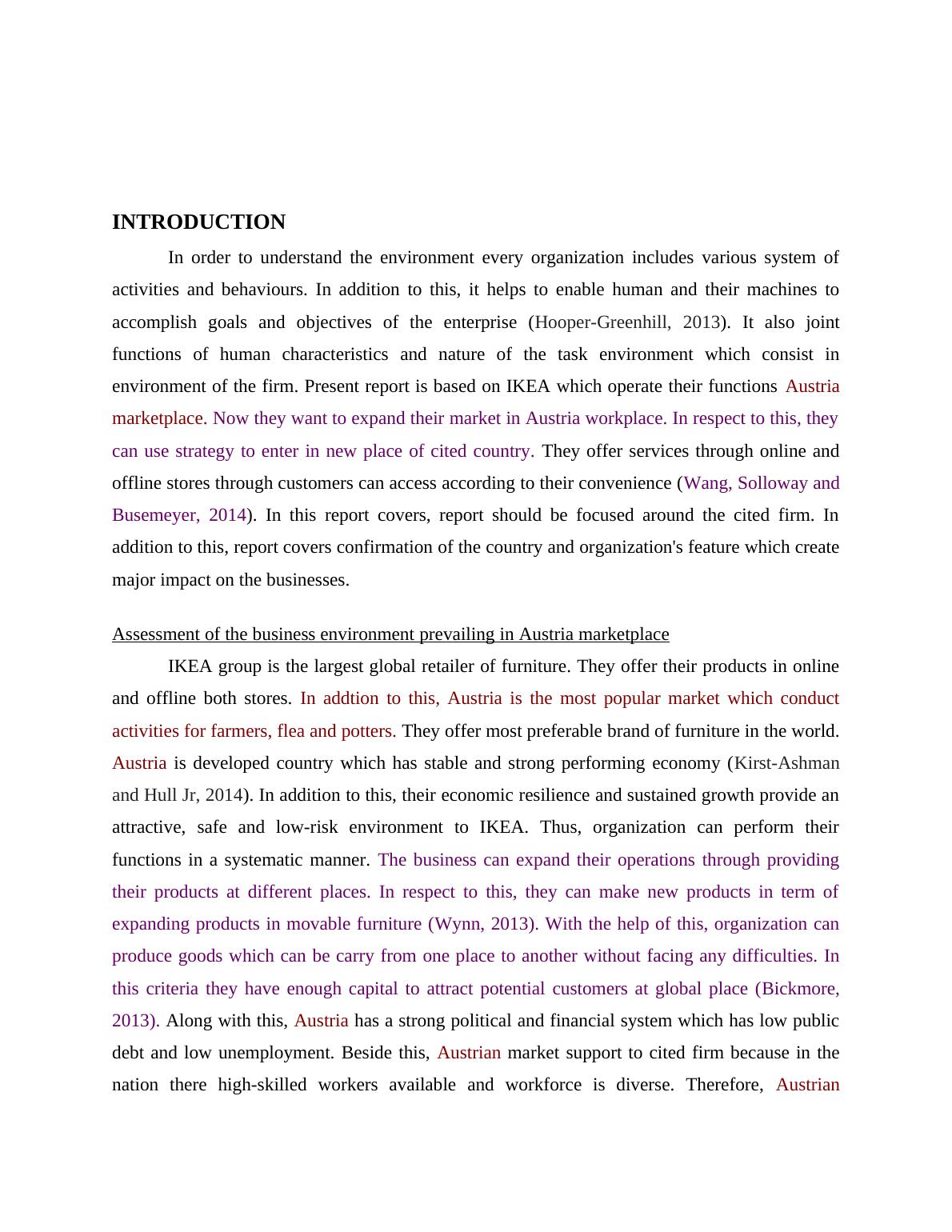 INTRODUCTION

In order to understand the environment every organization includes various system of activities and behaviours. In addition to this, it helps to enable human and their machines to accomplish goals and objectives of the enterprise (Hooper-Greenhill, 2013). It also joint functions of human characteristics and nature of the task environment which consist in environment of the firm. Present report is based on IKEA which operate their functions Austria marketplace. Now they want to expand their market in Austria workplace. In respect to this, they can use strategy to enter in new place of cited country. They offer services through online and offline stores through customers can access according to their convenience (Wang, Solloway and Busemeyer, 2014). In this report covers, report should be focused around the cited firm. In addition to this, report covers confirmation of the country and organization's feature which create major impact on the businesses.

Assessment of the business environment prevailing in Austria marketplace

IKEA group is the largest global retailer of furniture. They offer their products in online and offline both stores. In addtion to this, Austria is the most popular market which conduct activities for farmers, flea and potters. They offer most preferable brand of furniture in the world. Austria is developed country which has stable and strong performing economy (Kirst-Ashman and Hull Jr, 2014). In addition to this, their economic resilience and sustained growth provide an attractive, safe and low-risk environment to IKEA. Thus, organization can perform their functions in a systematic manner. The business can expand their operations through providing their products at different places. In respect to this, they can make new products in term of expanding products in movable furniture (Wynn, 2013). With the help of this, organization can produce goods which can be carry from one place to another without facing any difficulties. In this criteria they have enough capital to attract potential customers at global place (Bickmore, 2013). Along with this, Austria has a strong political and financial system which has low public debt and low unemployment. Beside this, Austrian market support to cited firm because in the nation there high-skilled workers available and workforce is diverse. Therefore, Austrian